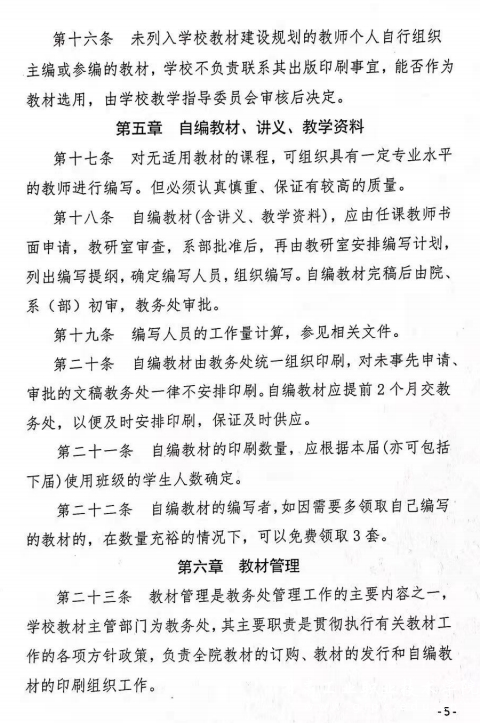 第十六条　未列入学校教材建设规划的教师个人自行组织主编或参编的教材，学校不负责联系其出版印刷事宜，能否作为教材选用，由学校教学指导委员会审核后决定。

第五章　自编教材、讲义、教学资料

第十七条　对无适用教材的课程，可组织具有一定专业水平的教师进行编写。但必须认真慎重、保证有较高的质量。

第十八条　自编教材(含讲义、教学资料)，应由任课教师书面申请，教研室审查，系部批准后，再由教研室安排编写计划，列出编写提纲，确定编写人员，组织编写。自编教材完稿后由院、系（部）初审，教务处审批。

第十九条　编写人员的工作量计算，参见相关文件。

第二十条　自编教材由教务处统一组织印刷，对未事先申请、审批的文稿教务处一律不安排印刷。自编教材应提前2个月交教务处，以便及时安排印刷，保证及时供应。

第二十一条　自编教材的印刷数量，应根据本届(亦可包括下届)使用班级的学生人数确定。

第二十二条　自编教材的编写者，如因需要多领取自己编写的教材的，在数量充裕的情况下，可以免费领取3套。

第六章　教材管理

第二十三条　教材管理是教务处管理工作的主要内容之一，学校教材主管部门为教务处，其主要职责是贯彻执行有关教材工作的各项方针政策，负责全院教材的订购、教材的发行和自编教材的印刷组织工作。

-5-